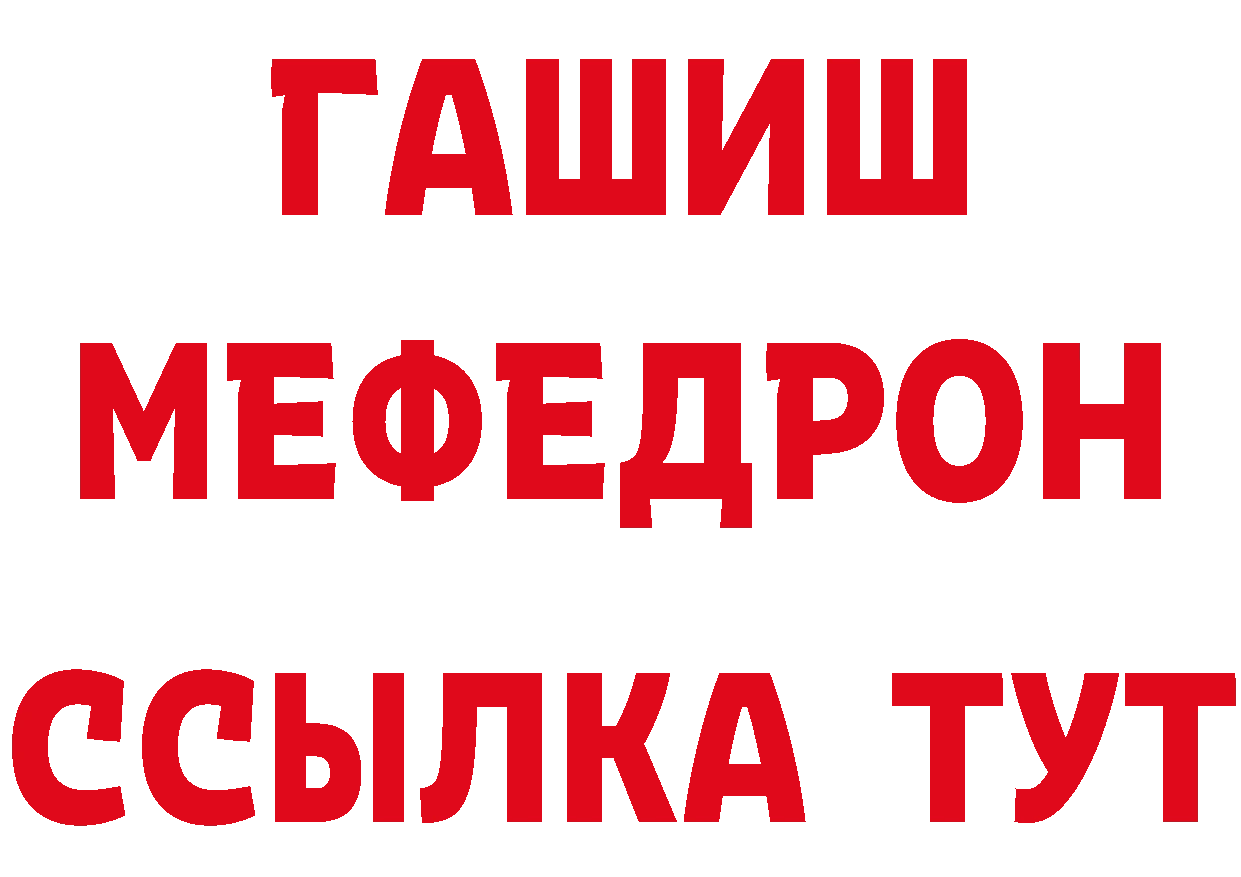 ГАШИШ
МЕФЕДРОН
ССЫЛКА ТУТ